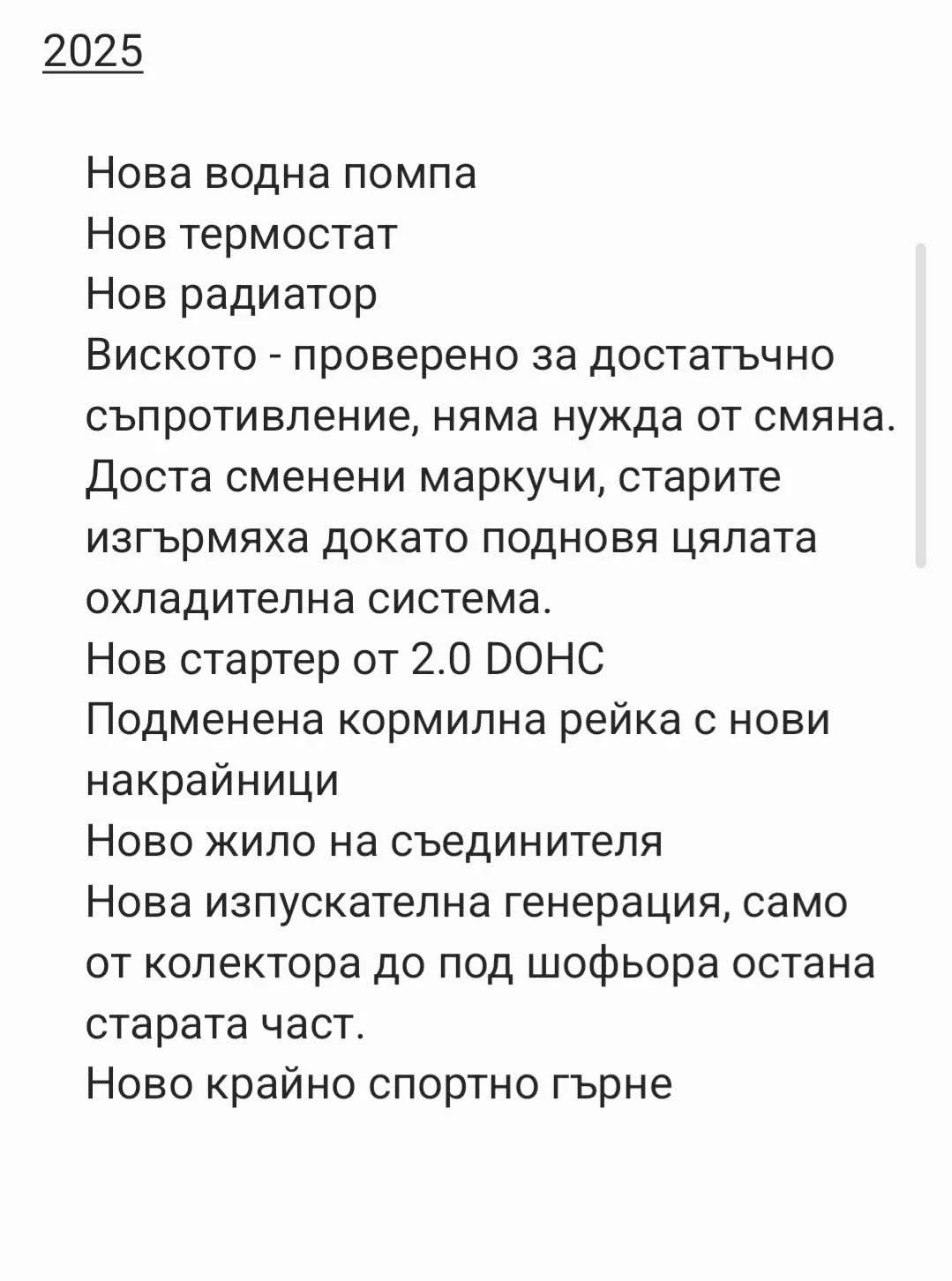 2025

Нова водна помпа
Нов термостат
Нов радиатор
Виското - проверено за достатъчно съпротивление, няма нужда от смяна.
Доста сменени маркучи, старите изгърмяха докато подновя цялата охладителна система.
Нов стартер от 2.0 DOHC
Подменена кормилна рейка с нови накрайници
Ново жило на съединителя
Нова изпускателна генерация, само от колектора до под шофьора остана старата част.
Ново крайно спортно гърне